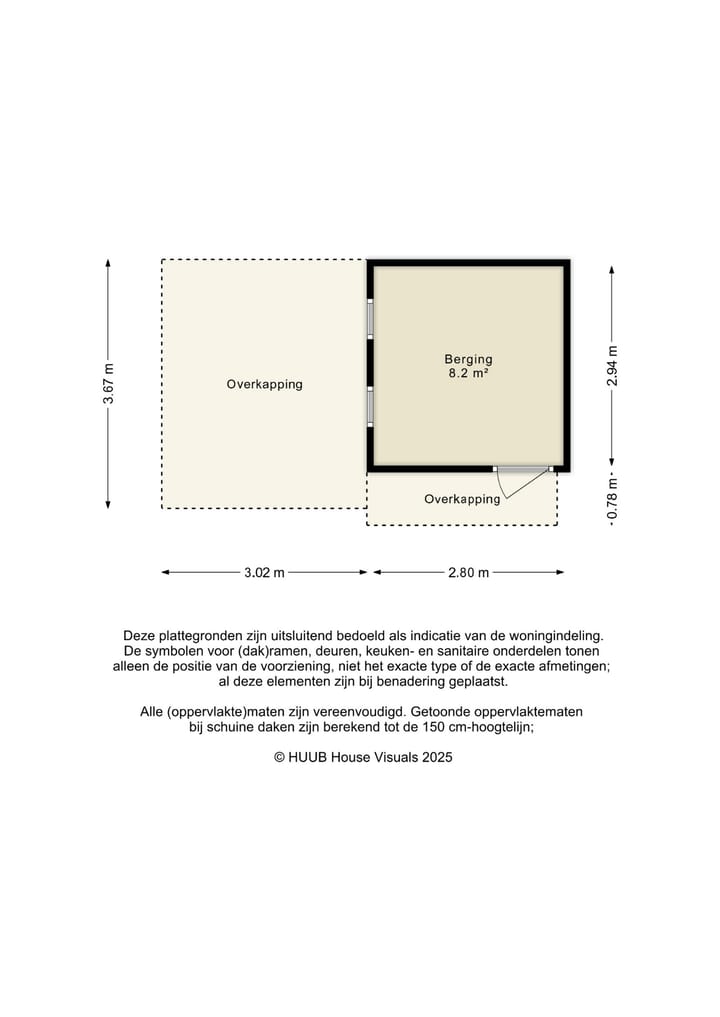 3.67 m

Overkapping

Berging
8.2 m²

2.94 m

Overkapping

0.78 m

3.02 m

2.80 m

Deze plattegronden zijn uitsluitend bedoeld als indicatie van de woningindeling. De symbolen voor (dak)ramen, deuren, keuken- en sanitaire onderdelen tonen alleen de positie van de voorziening, niet het exacte type of de exacte afmetingen; al deze elementen zijn bij benadering geplaatst.

Alle (oppervlakte)maten zijn vereenvoudigd. Getoonde oppervlaktematen bij schuine daken zijn berekend tot de 150 cm-hoogtelijn;

© HUUB House Visuals 2025